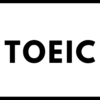 TOEIC